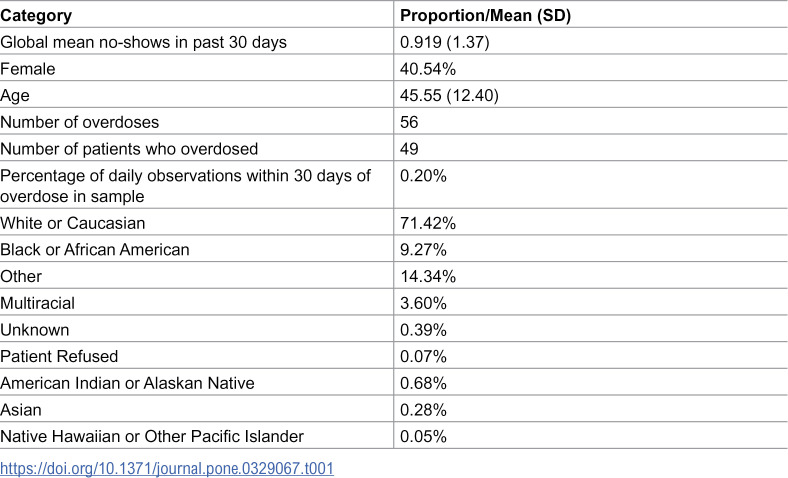 | Category | Proportion/Mean (SD) |
|---|---|
| Global mean no-shows in past 30 days | 0.919 (1.37) |
| Female | 40.54% |
| Age | 45.55 (12.40) |
| Number of overdoses | 56 |
| Number of patients who overdosed | 49 |
| Percentage of daily observations within 30 days of overdose in sample | 0.20% |
| White or Caucasian | 71.42% |
| Black or African American | 9.27% |
| Other | 14.34% |
| Multiracial | 3.60% |
| Unknown | 0.39% |
| Patient Refused | 0.07% |
| American Indian or Alaskan Native | 0.68% |
| Asian | 0.28% |
| Native Hawaiian or Other Pacific Islander | 0.05% |

https://doi.org/10.1371/journal.pone.0329067.t001